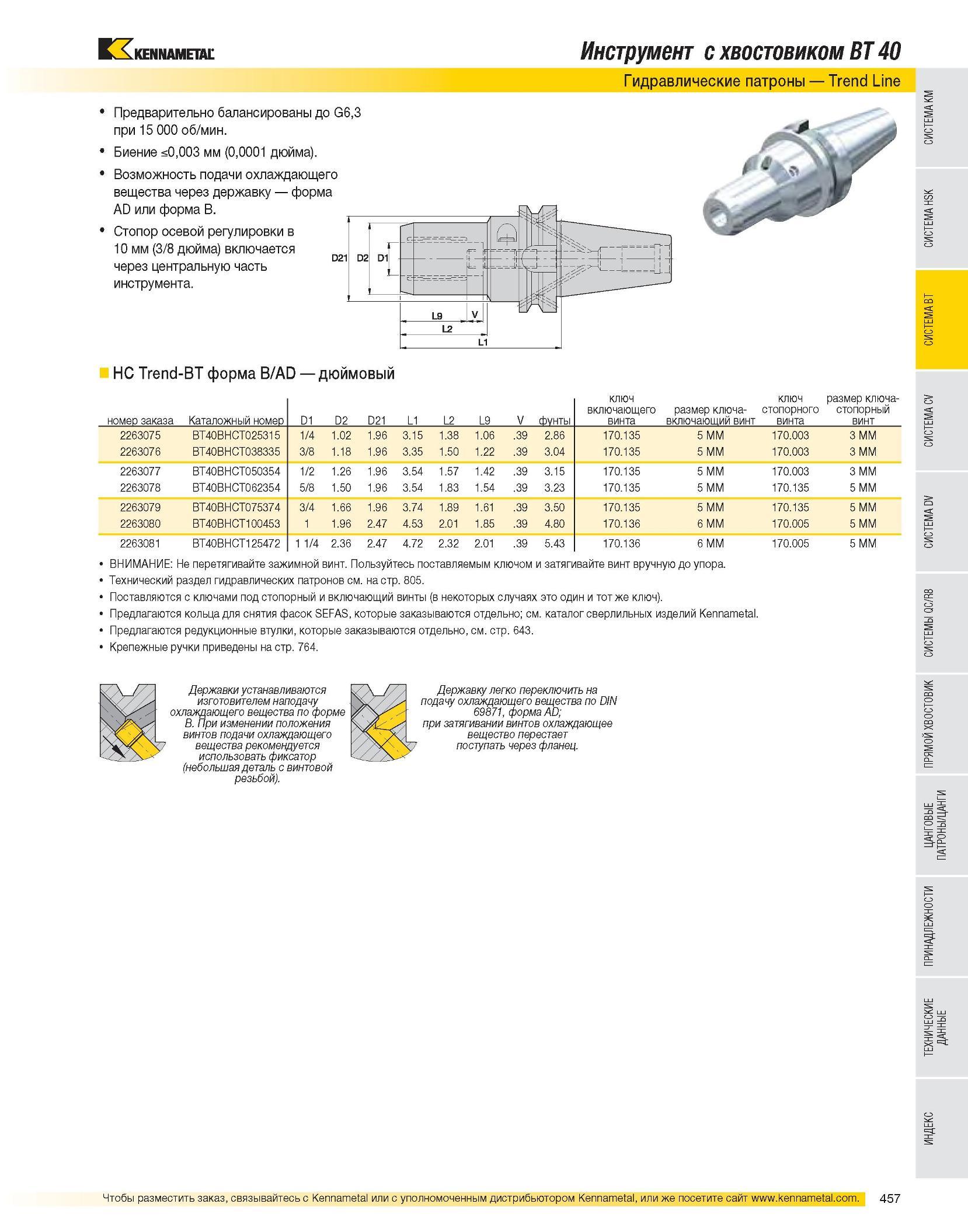 KENNAMETAL

Инструмент с хвостовиком BT 40

Гидравлические патроны — Trend Line

• Предварительно балансированы до G6,3 при 15 000 об/мин.
• Биение ≤0,003 мм (0,0001 дюйма).
• Возможность подачи охлаждающего вещества через державку — форма AD или форма B.
• Стопор осевой регулировки в 10 мм (3/8 дюйма) включается через центральную часть инструмента.

D21 D2 D1 L9 V L2 L1

HC Trend-BT форма B/AD — дюймовый

| номер заказа | Каталожный номер | D1 | D2 | D21 | L1 | L2 | L9 | V | фунты | ключ включающего винта | размер ключа-включающий винт | ключ стопорного винта | размер ключа-стопорный винт |
|---|---|---|---|---|---|---|---|---|---|---|---|---|---|
| 2263075 | BT40BHCT025315 | 1/4 | 1.02 | 1.96 | 3.15 | 1.38 | 1.06 | .39 | 2.86 | 170.135 | 5 MM | 170.003 | 3 MM |
| 2263076 | BT40BHCT038335 | 3/8 | 1.18 | 1.96 | 3.35 | 1.50 | 1.22 | .39 | 3.04 | 170.135 | 5 MM | 170.003 | 3 MM |
| 2263077 | BT40BHCT050354 | 1/2 | 1.26 | 1.96 | 3.54 | 1.57 | 1.42 | .39 | 3.15 | 170.135 | 5 MM | 170.003 | 3 MM |
| 2263078 | BT40BHCT062354 | 5/8 | 1.50 | 1.96 | 3.54 | 1.83 | 1.54 | .39 | 3.23 | 170.135 | 5 MM | 170.135 | 5 MM |
| 2263079 | BT40BHCT075374 | 3/4 | 1.66 | 1.96 | 3.74 | 1.89 | 1.61 | .39 | 3.50 | 170.135 | 5 MM | 170.135 | 5 MM |
| 2263080 | BT40BHCT100453 | 1 | 1.96 | 2.47 | 4.53 | 2.01 | 1.85 | .39 | 4.80 | 170.136 | 6 MM | 170.005 | 5 MM |
| 2263081 | BT40BHCT125472 | 1 1/4 | 2.36 | 2.47 | 4.72 | 2.32 | 2.01 | .39 | 5.43 | 170.136 | 6 MM | 170.005 | 5 MM |

• ВНИМАНИЕ: Не перетягивайте зажимной винт. Пользуйтесь поставляемым ключом и затягивайте винт вручную до упора.
• Технический раздел гидравлических патронов см. на стр. 805.
• Поставляются с ключами под стопорный и включающий винты (в некоторых случаях это один и тот же ключ).
• Предлагаются кольца для снятия фасок SEFAS, которые заказываются отдельно; см. каталог сверлильных изделий Kennametal.
• Предлагаются редукционные втулки, которые заказываются отдельно, см. стр. 643.
• Крепежные ручки приведены на стр. 764.

Державки устанавливаются изготовителем наподачу охлаждающего вещества по форме B. При изменении положения винтов подачи охлаждающего вещества рекомендуется использовать фиксатор (небольшая деталь с винтовой резьбой).

Державку легко переключить на подачу охлаждающего вещества по DIN 69871, форма AD; при затягивании винтов охлаждающее вещество перестает поступать через фланец.

СИСТЕМА KM
СИСТЕМА HSK
СИСТЕМА BT
СИСТЕМА CV
СИСТЕМА DV
СИСТЕМЫ QC/R8
ПРЯМОЙ ХВОСТОВИК
ЦАНГОВЫЕ ПАТРОНЫ/ЦАНГИ
ПРИНАДЛЕЖНОСТИ
ТЕХНИЧЕСКИЕ ДАННЫЕ
ИНДЕКС

Чтобы разместить заказ, связывайтесь с Kennametal или с уполномоченным дистрибьютором Kennametal, или же посетите сайт www.kennametal.com.

457